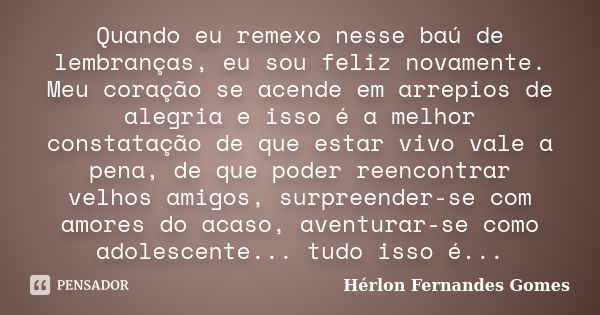 Quando eu remexo nesse baú de lembranças, eu sou feliz novamente. Meu coração se acende em arrepios de alegria e isso é a melhor constatação de que estar vivo vale a pena, de que poder reencontrar velhos amigos, surpreender-se com amores do acaso, aventurar-se como adolescente... tudo isso é...

PENSADOR

Hérlon Fernandes Gomes